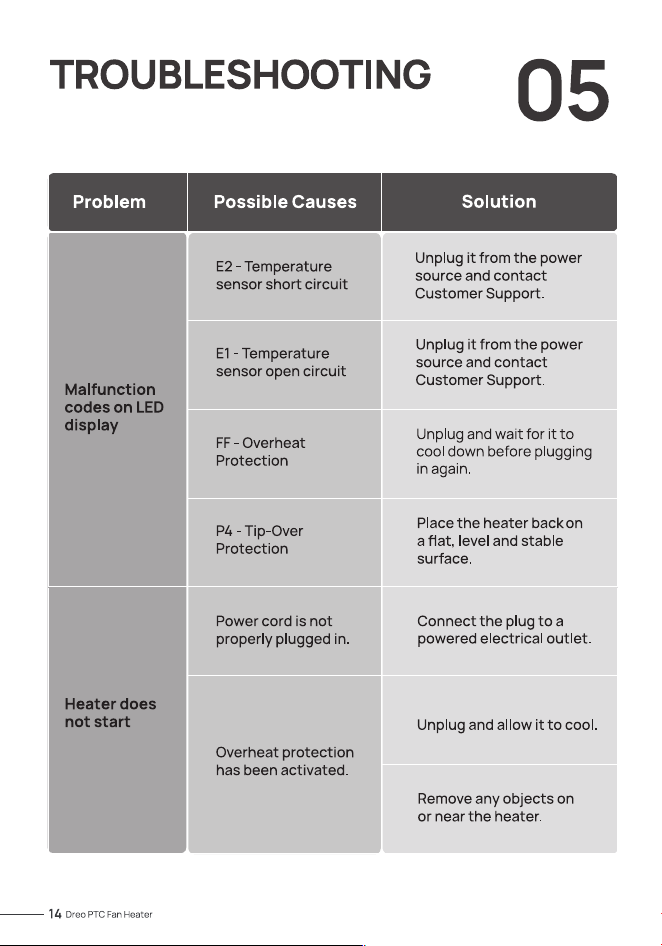 TROUBLESHOOTING 05

| Problem | Possible Causes | Solution |
|---|---|---|
| Malfunction codes on LED display | E2 - Temperature sensor short circuit | Unplug it from the power source and contact Customer Support. |
| | E1 - Temperature sensor open circuit | Unplug it from the power source and contact Customer Support. |
| | FF - Overheat Protection | Unplug and wait for it to cool down before plugging in again. |
| | P4 - Tip-Over Protection | Place the heater back on a flat, level and stable surface. |
| Heater does not start | Power cord is not properly plugged in. | Connect the plug to a powered electrical outlet. |
| | Overheat protection has been activated. | Unplug and allow it to cool. |
| | | Remove any objects on or near the heater. |

14 Dreo PTC Fan Heater